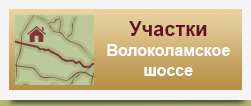 Участки
Волоколамское шоссе